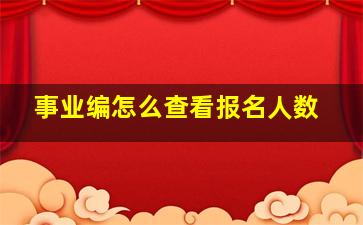 事业编怎么查看报名人数